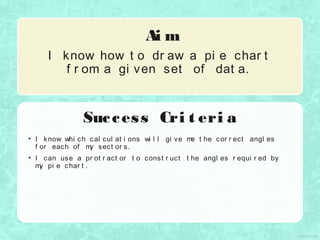 Aim

I know how to draw a pie chart from a given set of data.

Success Criteria

• I know which calculations will give me the correct angles for each of my sectors.
• I can use a protractor to construct the angles required by my pie chart.